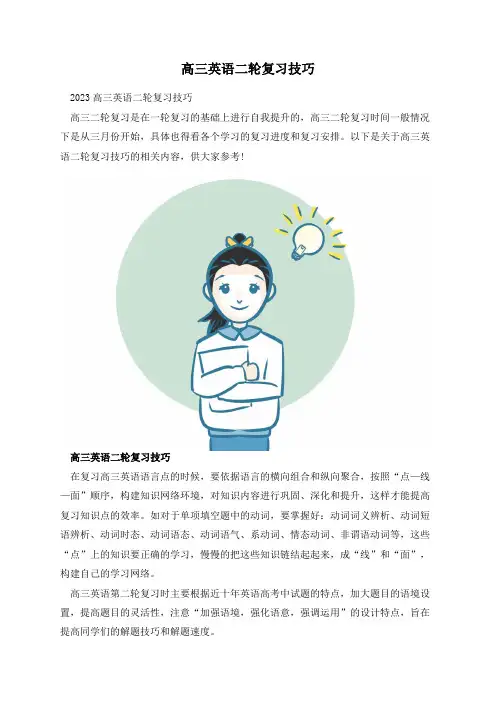 高三英语二轮复习技巧

2023高三英语二轮复习技巧

高三二轮复习是在一轮复习的基础上进行自我提升的，高三二轮复习时间一般情况下是从三月份开始，具体也得看各个学习的复习进度和复习安排。以下是关于高三英语二轮复习技巧的相关内容，供大家参考！

高三英语二轮复习技巧

在复习高三英语语言点的时候，要依据语言的横向组合和纵向聚合，按照“点—线—面”顺序，构建知识网络环境，对知识内容进行巩固、深化和提升，这样才能提高复习知识点的效率。如对于单项填空题中的动词，要掌握好：动词词义辨析、动词短语辨析、动词时态、动词语态、动词语气、系动词、情态动词、非谓语动词等，这些“点”上的知识要正确的学习，慢慢的把这些知识链结起起来，成“线”和“面”，构建自己的学习网络。

高三英语第二轮复习时主要根据近十年英语高考中试题的特点，加大题目的语境设置，提高题目的灵活性，注意“加强语境，强化语意，强调运用”的设计特点，旨在提高同学们的解题技巧和解题速度。